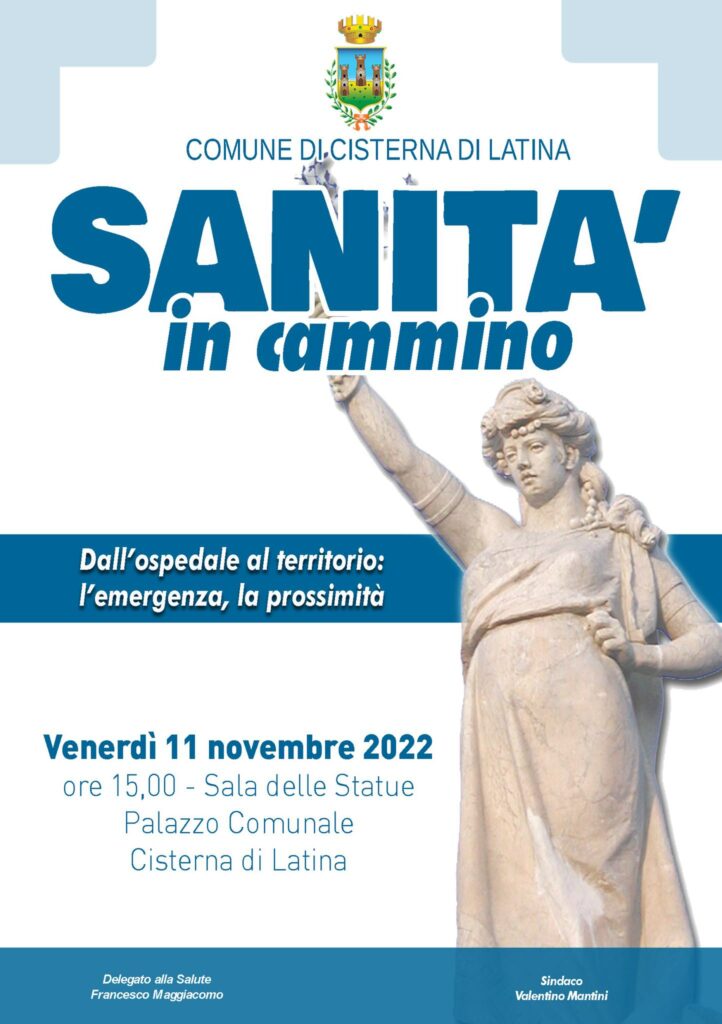 COMUNE DI CISTERNA DI LATINA

SANITA'
in cammino

Dall'ospedale al territorio:
l'emergenza, la prossimità

Venerdì 11 novembre 2022
ore 15,00 - Sala delle Statue
Palazzo Comunale
Cisterna di Latina

Delegato alla Salute
Francesco Maggiacomo

Sindaco
Valentino Mantini